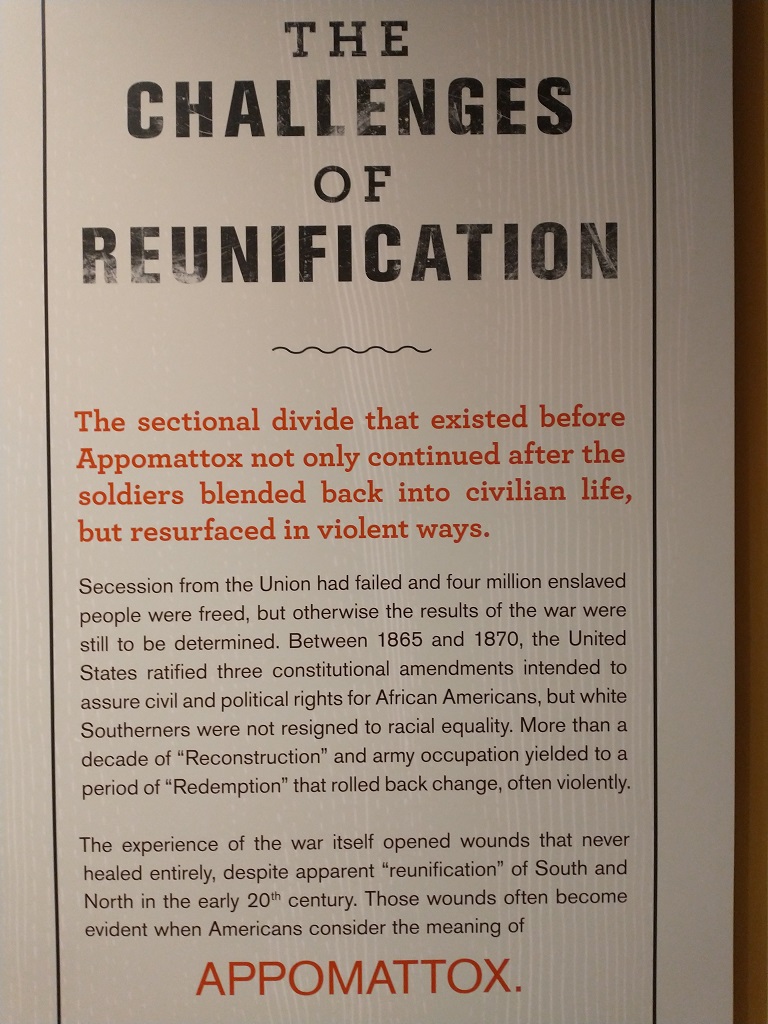 THE
CHALLENGES
OF
REUNIFICATION

The sectional divide that existed before Appomattox not only continued after the soldiers blended back into civilian life, but resurfaced in violent ways.

Secession from the Union had failed and four million enslaved people were freed, but otherwise the results of the war were still to be determined. Between 1865 and 1870, the United States ratified three constitutional amendments intended to assure civil and political rights for African Americans, but white Southerners were not resigned to racial equality. More than a decade of "Reconstruction" and army occupation yielded to a period of "Redemption" that rolled back change, often violently.

The experience of the war itself opened wounds that never healed entirely, despite apparent "reunification" of South and North in the early 20th century. Those wounds often become evident when Americans consider the meaning of

APPOMATTOX.